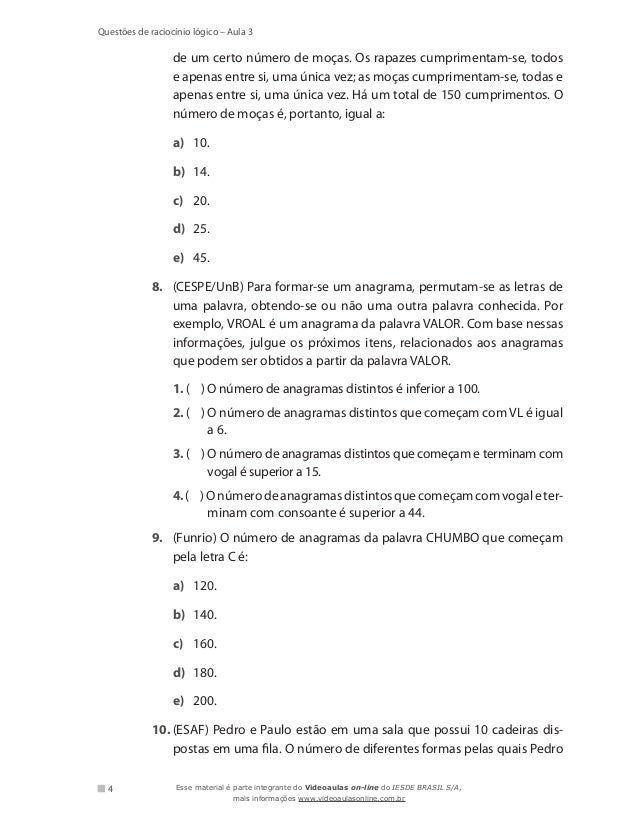 Questões de raciocínio lógico – Aula 3

de um certo número de moças. Os rapazes cumprimentam-se, todos e apenas entre si, uma única vez; as moças cumprimentam-se, todas e apenas entre si, uma única vez. Há um total de 150 cumprimentos. O número de moças é, portanto, igual a:

a) 10.

b) 14.

c) 20.

d) 25.

e) 45.

8. (CESPE/UnB) Para formar-se um anagrama, permutam-se as letras de uma palavra, obtendo-se ou não uma outra palavra conhecida. Por exemplo, VROAL é um anagrama da palavra VALOR. Com base nessas informações, julgue os próximos itens, relacionados aos anagramas que podem ser obtidos a partir da palavra VALOR.

1. ( ) O número de anagramas distintos é inferior a 100.

2. ( ) O número de anagramas distintos que começam com VL é igual a 6.

3. ( ) O número de anagramas distintos que começam e terminam com vogal é superior a 15.

4. ( ) O número de anagramas distintos que começam com vogal e terminam com consoante é superior a 44.

9. (Funrio) O número de anagramas da palavra CHUMBO que começam pela letra C é:

a) 120.

b) 140.

c) 160.

d) 180.

e) 200.

10. (ESAF) Pedro e Paulo estão em uma sala que possui 10 cadeiras dispostas em uma fila. O número de diferentes formas pelas quais Pedro

4

Esse material é parte integrante do Videoaulas on-line do IESDE BRASIL S/A, mais informações www.videoaulasonline.com.br